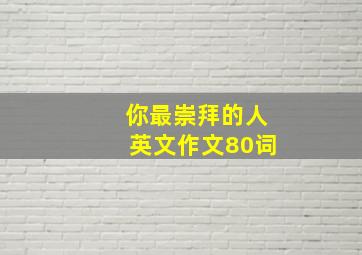 你最崇拜的人
英文作文80词